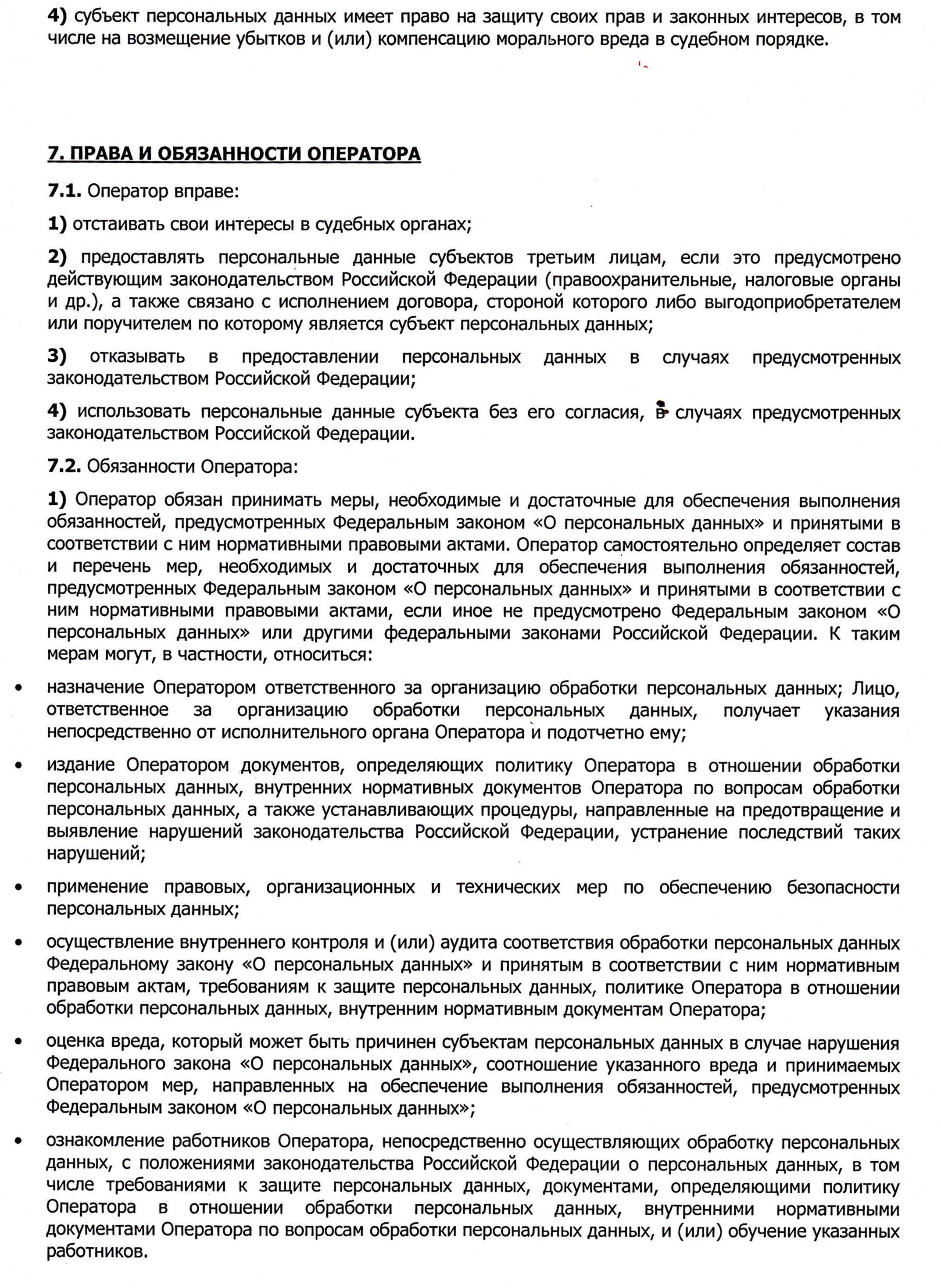 4) субъект персональных данных имеет право на защиту своих прав и законных интересов, в том числе на возмещение убытков и (или) компенсацию морального вреда в судебном порядке.

7. ПРАВА И ОБЯЗАННОСТИ ОПЕРАТОРА

7.1. Оператор вправе:

1) отстаивать свои интересы в судебных органах;

2) предоставлять персональные данные субъектов третьим лицам, если это предусмотрено действующим законодательством Российской Федерации (правоохранительные, налоговые органы и др.), а также связано с исполнением договора, стороной которого либо выгодоприобретателем или поручителем по которому является субъект персональных данных;

3) отказывать в предоставлении персональных данных в случаях предусмотренных законодательством Российской Федерации;

4) использовать персональные данные субъекта без его согласия, в случаях предусмотренных законодательством Российской Федерации.

7.2. Обязанности Оператора:

1) Оператор обязан принимать меры, необходимые и достаточные для обеспечения выполнения обязанностей, предусмотренных Федеральным законом «О персональных данных» и принятыми в соответствии с ним нормативными правовыми актами. Оператор самостоятельно определяет состав и перечень мер, необходимых и достаточных для обеспечения выполнения обязанностей, предусмотренных Федеральным законом «О персональных данных» и принятыми в соответствии с ним нормативными правовыми актами, если иное не предусмотрено Федеральным законом «О персональных данных» или другими федеральными законами Российской Федерации. К таким мерам могут, в частности, относиться:

• назначение Оператором ответственного за организацию обработки персональных данных; Лицо, ответственное за организацию обработки персональных данных, получает указания непосредственно от исполнительного органа Оператора и подотчетно ему;

• издание Оператором документов, определяющих политику Оператора в отношении обработки персональных данных, внутренних нормативных документов Оператора по вопросам обработки персональных данных, а также устанавливающих процедуры, направленные на предотвращение и выявление нарушений законодательства Российской Федерации, устранение последствий таких нарушений;

• применение правовых, организационных и технических мер по обеспечению безопасности персональных данных;

• осуществление внутреннего контроля и (или) аудита соответствия обработки персональных данных Федеральному закону «О персональных данных» и принятым в соответствии с ним нормативным правовым актам, требованиям к защите персональных данных, политике Оператора в отношении обработки персональных данных, внутренним нормативным документам Оператора;

• оценка вреда, который может быть причинен субъектам персональных данных в случае нарушения Федерального закона «О персональных данных», соотношение указанного вреда и принимаемых Оператором мер, направленных на обеспечение выполнения обязанностей, предусмотренных Федеральным законом «О персональных данных»;

• ознакомление работников Оператора, непосредственно осуществляющих обработку персональных данных, с положениями законодательства Российской Федерации о персональных данных, в том числе требованиями к защите персональных данных, документами, определяющими политику Оператора в отношении обработки персональных данных, внутренними нормативными документами Оператора по вопросам обработки персональных данных, и (или) обучение указанных работников.